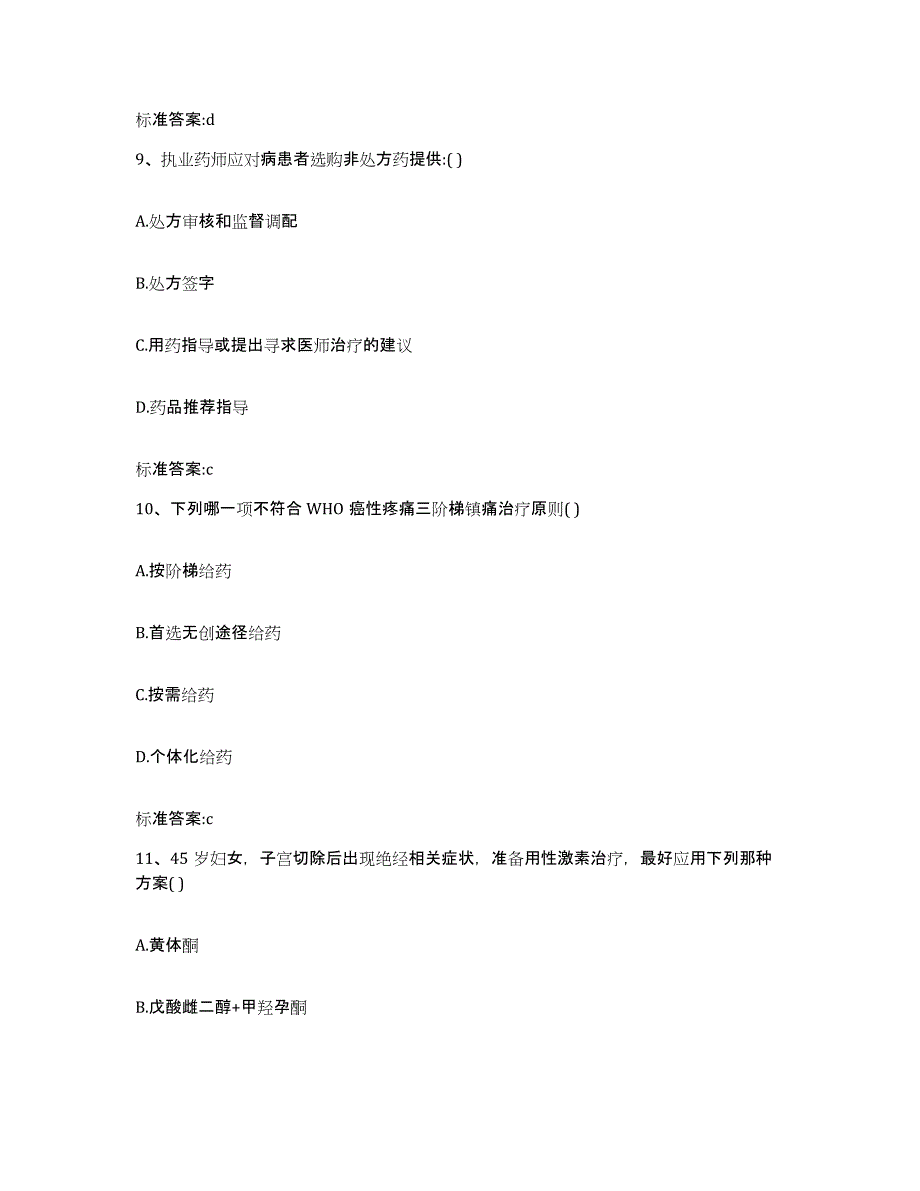 标准答案:d

9、执业药师应对病患者选购非处方药提供:( )

A.处方审核和监督调配

B.处方签字

C.用药指导或提出寻求医师治疗的建议

D.药品推荐指导

标准答案:c

10、下列哪一项不符合 WHO 癌性疼痛三阶梯镇痛治疗原则( )

A.按阶梯给药

B.首选无创途径给药

C.按需给药

D.个体化给药

标准答案:c

11、45 岁妇女，子宫切除后出现绝经相关症状，准备用性激素治疗，最好应用下列那种方案( )

A.黄体酮

B.戊酸雌二醇+甲羟孕酮